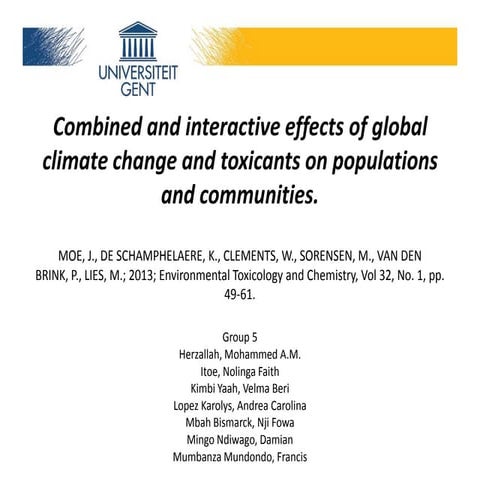 UNIVERSITEIT GENT

Combined and interactive effects of global climate change and toxicants on populations and communities.

MOE, J., DE SCHAMPHELAERE, K., CLEMENTS, W., SORENSEN, M., VAN DEN BRINK, P., LIES, M.; 2013; Environmental Toxicology and Chemistry, Vol 32, No. 1, pp. 49-61.

Group 5
Herzallah, Mohammed A.M.
Itoe, Nolinga Faith
Kimbi Yaah, Velma Beri
Lopez Karolys, Andrea Carolina
Mbah Bismarck, Nji Fowa
Mingo Ndiwago, Damian
Mumbanza Mundondo, Francis